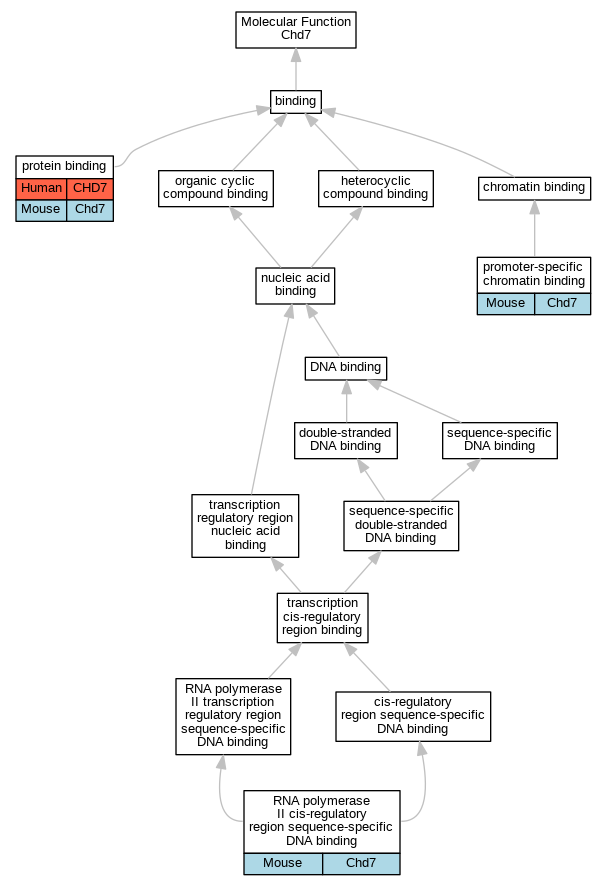 Molecular Function
Chd7

binding

protein binding

| Human | CHD7 |
|---|---|
| Mouse | Chd7 |

organic cyclic compound binding

heterocyclic compound binding

chromatin binding

promoter-specific chromatin binding

| Mouse | Chd7 |
|---|---|

nucleic acid binding

DNA binding

double-stranded DNA binding

sequence-specific DNA binding

transcription regulatory region nucleic acid binding

sequence-specific double-stranded DNA binding

transcription cis-regulatory region binding

RNA polymerase II transcription regulatory region sequence-specific DNA binding

cis-regulatory region sequence-specific DNA binding

RNA polymerase II cis-regulatory region sequence-specific DNA binding

| Mouse | Chd7 |
|---|---|